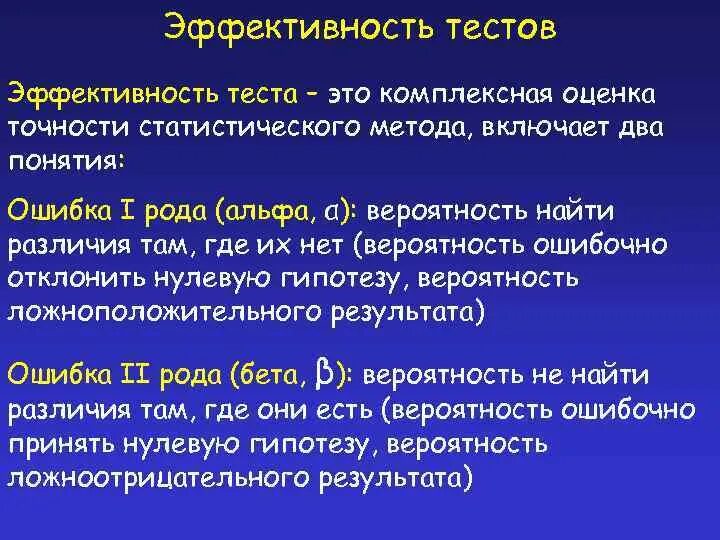 Эффективность тестов

Эффективность теста – это комплексная оценка точности статистического метода, включает два понятия:

Ошибка I рода (альфа, α): вероятность найти различия там, где их нет (вероятность ошибочно отклонить нулевую гипотезу, вероятность ложноположительного результата)

Ошибка II рода (бета, β): вероятность не найти различия там, где они есть (вероятность ошибочно принять нулевую гипотезу, вероятность ложноотрицательного результата)